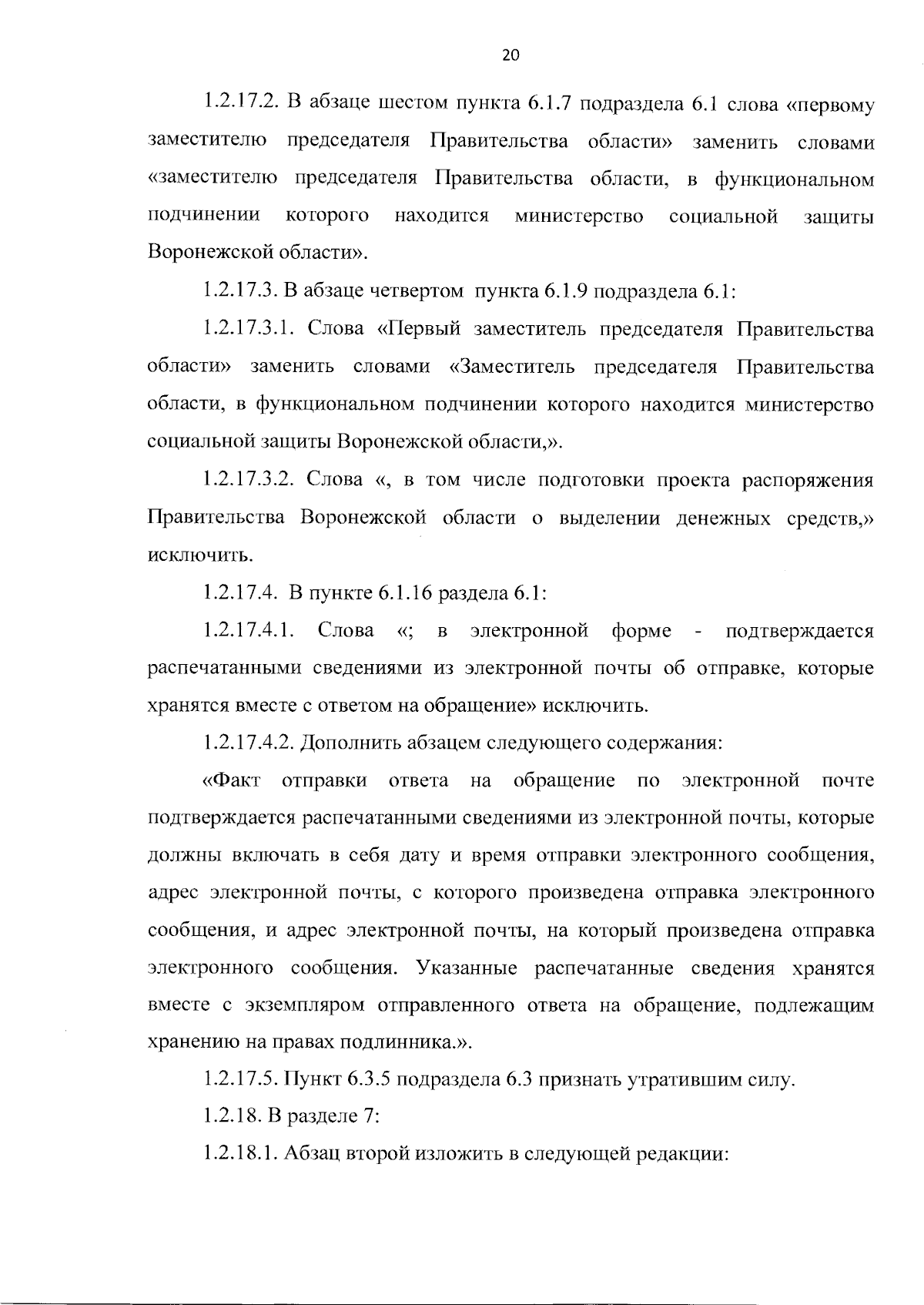 20

1.2.17.2. В абзаце шестом пункта 6.1.7 подраздела 6.1 слова «первому заместителю председателя Правительства области» заменить словами «заместителю председателя Правительства области, в функциональном подчинении которого находится министерство социальной защиты Воронежской области».

1.2.17.3. В абзаце четвертом пункта 6.1.9 подраздела 6.1:

1.2.17.3.1. Слова «Первый заместитель председателя Правительства области» заменить словами «Заместитель председателя Правительства области, в функциональном подчинении которого находится министерство социальной защиты Воронежской области,».

1.2.17.3.2. Слова «, в том числе подготовки проекта распоряжения Правительства Воронежской области о выделении денежных средств,» исключить.

1.2.17.4. В пункте 6.1.16 раздела 6.1:

1.2.17.4.1. Слова «; в электронной форме - подтверждается распечатанными сведениями из электронной почты об отправке, которые хранятся вместе с ответом на обращение» исключить.

1.2.17.4.2. Дополнить абзацем следующего содержания:

«Факт отправки ответа на обращение по электронной почте подтверждается распечатанными сведениями из электронной почты, которые должны включать в себя дату и время отправки электронного сообщения, адрес электронной почты, с которого произведена отправка электронного сообщения, и адрес электронной почты, на который произведена отправка электронного сообщения. Указанные распечатанные сведения хранятся вместе с экземпляром отправленного ответа на обращение, подлежащим хранению на правах подлинника.».

1.2.17.5. Пункт 6.3.5 подраздела 6.3 признать утратившим силу.

1.2.18. В разделе 7:

1.2.18.1. Абзац второй изложить в следующей редакции: